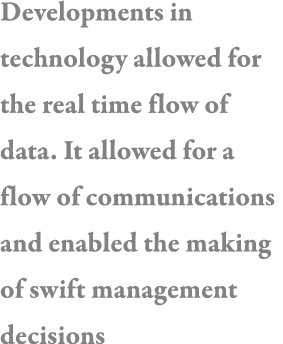 Developments in technology allowed for the real time flow of data. It allowed for a flow of communications and enabled the making of swift management decisions